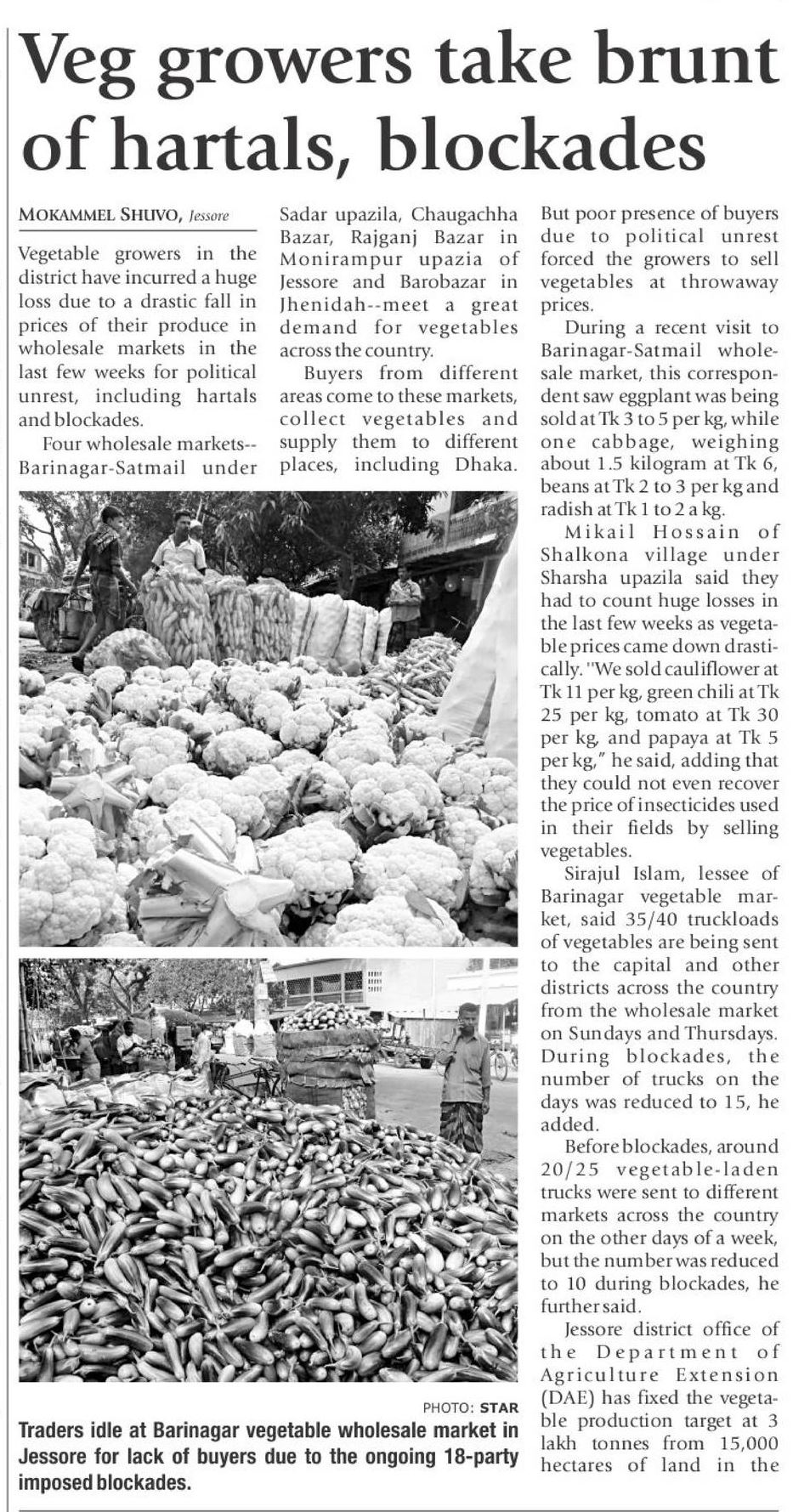 Veg growers take brunt of hartals, blockades

MOKAMMEL SHUVO, Jessore

Vegetable growers in the district have incurred a huge loss due to a drastic fall in prices of their produce in wholesale markets in the last few weeks for political unrest, including hartals and blockades.

Four wholesale markets--Barinagar-Satmail under Sadar upazila, Chaugachha Bazar, Rajganj Bazar in Monirampur upazia of Jessore and Barobazar in Jhenidah--meet a great demand for vegetables across the country.

Buyers from different areas come to these markets, collect vegetables and supply them to different places, including Dhaka. But poor presence of buyers due to political unrest forced the growers to sell vegetables at throwaway prices.

During a recent visit to Barinagar-Satmail wholesale market, this correspondent saw eggplant was being sold at Tk 3 to 5 per kg, while one cabbage, weighing about 1.5 kilogram at Tk 6, beans at Tk 2 to 3 per kg and radish at Tk 1 to 2 a kg.

Mikail Hossain of Shalkona village under Sharsha upazila said they had to count huge losses in the last few weeks as vegetable prices came down drastically. "We sold cauliflower at Tk 11 per kg, green chili at Tk 25 per kg, tomato at Tk 30 per kg, and papaya at Tk 5 per kg," he said, adding that they could not even recover the price of insecticides used in their fields by selling vegetables.

Sirajul Islam, lessee of Barinagar vegetable market, said 35/40 truckloads of vegetables are being sent to the capital and other districts across the country from the wholesale market on Sundays and Thursdays. During blockades, the number of trucks on the days was reduced to 15, he added.

Before blockades, around 20/25 vegetable-laden trucks were sent to different markets across the country on the other days of a week, but the number was reduced to 10 during blockades, he further said.

Jessore district office of the Department of Agriculture Extension (DAE) has fixed the vegetable production target at 3 lakh tonnes from 15,000 hectares of land in the

PHOTO: STAR

Traders idle at Barinagar vegetable wholesale market in Jessore for lack of buyers due to the ongoing 18-party imposed blockades.